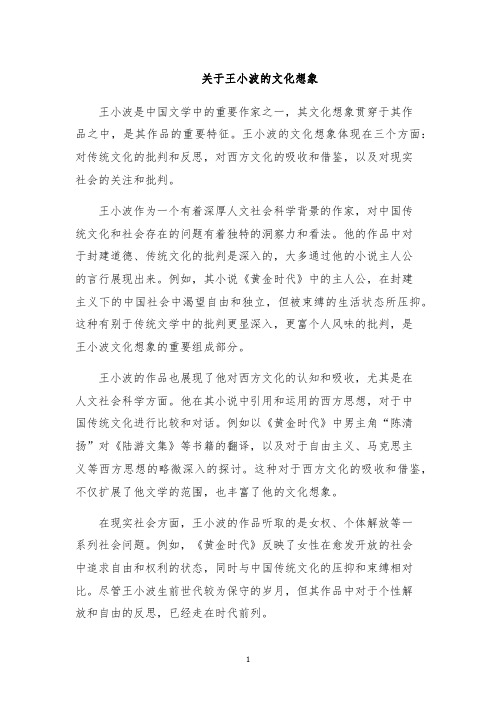 关于王小波的文化想象

王小波是中国文学中的重要作家之一，其文化想象贯穿于其作品之中，是其作品的重要特征。王小波的文化想象体现在三个方面：对传统文化的批判和反思，对西方文化的吸收和借鉴，以及对现实社会的关注和批判。

王小波作为一个有着深厚人文社会科学背景的作家，对中国传统文化和社会存在的问题有着独特的洞察力和看法。他的作品中对于封建道德、传统文化的批判是深入的，大多通过他的小说主人公的言行展现出来。例如，其小说《黄金时代》中的主人公，在封建主义下的中国社会中渴望自由和独立，但被束缚的生活状态所压抑。这种有别于传统文学中的批判更显深入，更富个人风味的批判，是王小波文化想象的重要组成部分。

王小波的作品也展现了他对西方文化的认知和吸收，尤其是在人文社会科学方面。他在其小说中引用和运用的西方思想，对于中国传统文化进行比较和对话。例如以《黄金时代》中男主角“陈清扬”对《陆游文集》等书籍的翻译，以及对于自由主义、马克思主义等西方思想的略微深入的探讨。这种对于西方文化的吸收和借鉴，不仅扩展了他文学的范围，也丰富了他的文化想象。

在现实社会方面，王小波的作品听取的是女权、个体解放等一系列社会问题。例如，《黄金时代》反映了女性在愈发开放的社会中追求自由和权利的状态，同时与中国传统文化的压抑和束缚相对比。尽管王小波生前世代较为保守的岁月，但其作品中对于个性解放和自由的反思，已经走在时代前列。

1